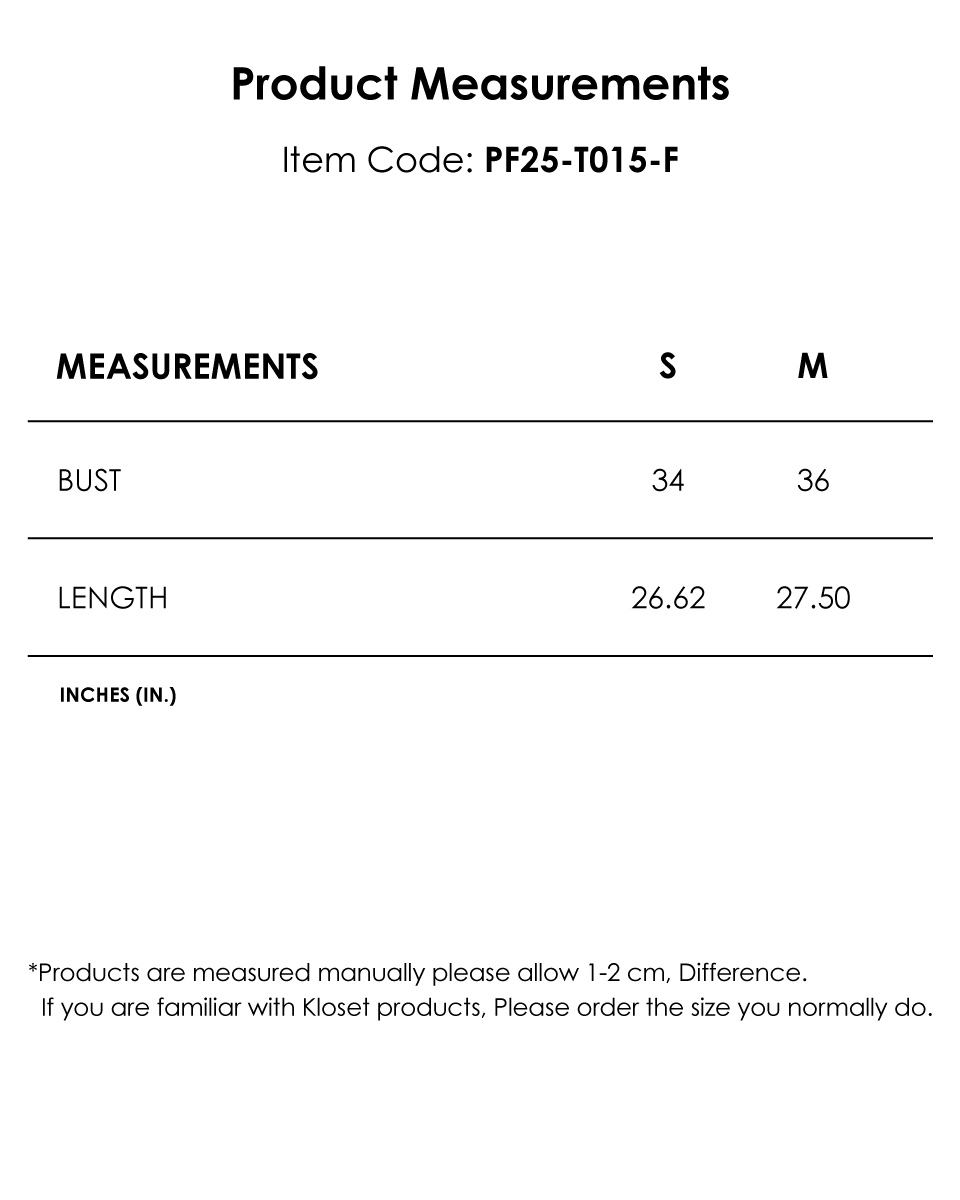 Product Measurements

Item Code: PF25-T015-F

| MEASUREMENTS | S | M |
|---|---|---|
| BUST | 34 | 36 |
| LENGTH | 26.62 | 27.50 |

INCHES (IN.)

*Products are measured manually please allow 1-2 cm, Difference.
If you are familiar with Kloset products, Please order the size you normally do.